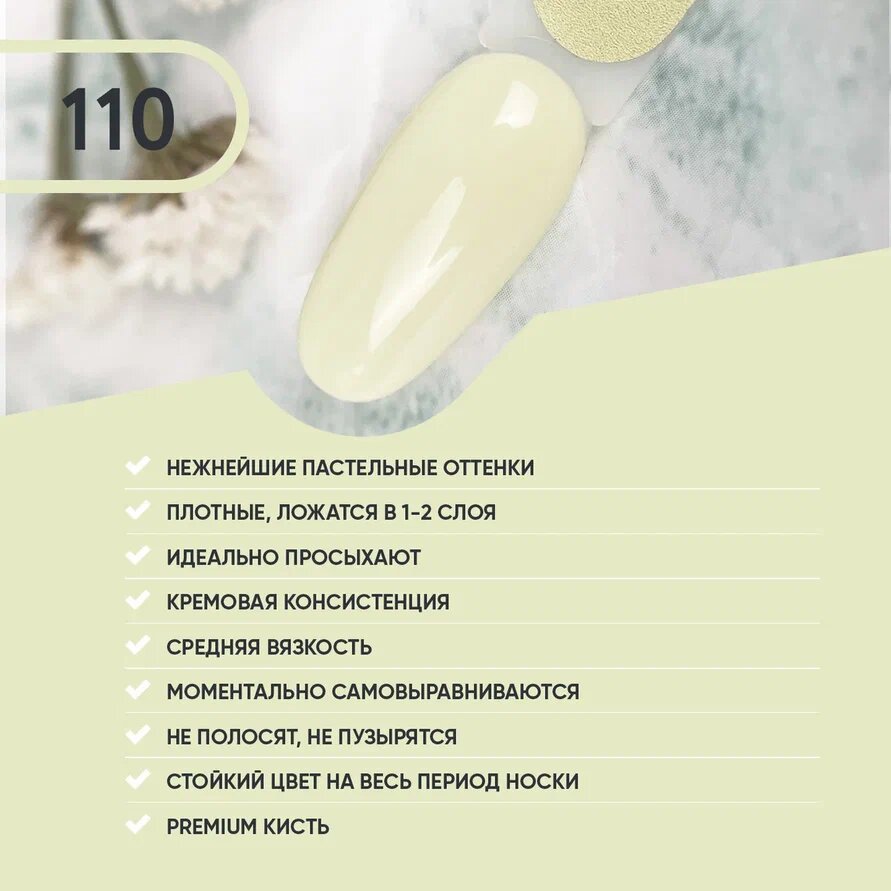 110

✓ НЕЖНЕЙШИЕ ПАСТЕЛЬНЫЕ ОТТЕНКИ
✓ ПЛОТНЫЕ, ЛОЖАТСЯ В 1-2 СЛОЯ
✓ ИДЕАЛЬНО ПРОСЫХАЮТ
✓ КРЕМОВАЯ КОНСИСТЕНЦИЯ
✓ СРЕДНЯЯ ВЯЗКОСТЬ
✓ МОМЕНТАЛЬНО САМОВЫРАВНИВАЮТСЯ
✓ НЕ ПОЛОСЯТ, НЕ ПУЗЫРЯТСЯ
✓ СТОЙКИЙ ЦВЕТ НА ВЕСЬ ПЕРИОД НОСКИ
✓ PREMIUM КИСТЬ